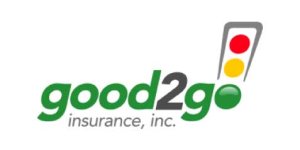 good2go
insurance, inc.